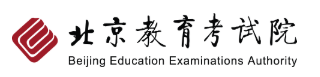 北京教育考试院
Beijing Education Examinations Authority